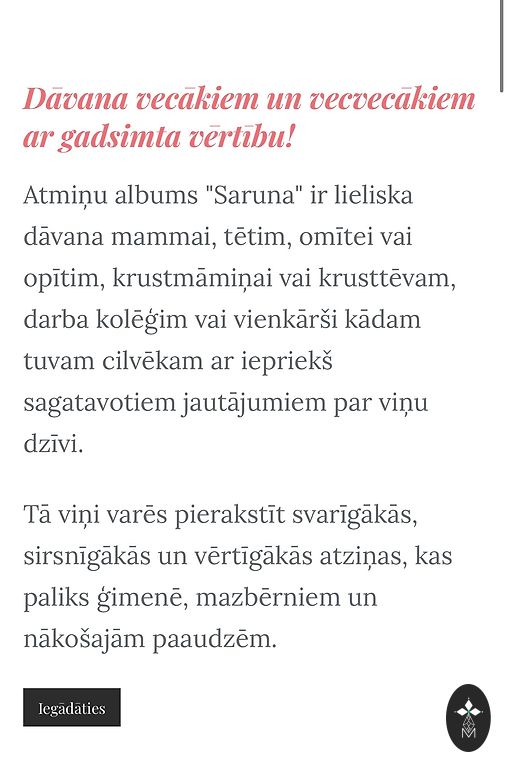 Dāvana vecākiem un vecvecākiem ar gadsimta vērtību!

Atmiņu albums "Saruna" ir lieliska dāvana mammai, tētim, omītei vai opītim, krustmāmiņai vai krusttēvam, darba kolēģim vai vienkārši kādam tuvam cilvēkam ar iepriekš sagatavotiem jautājumiem par viņu dzīvi.

Tā viņi varēs pierakstīt svarīgākās, sirsnīgākās un vērtīgākās atziņas, kas paliks ģimenē, mazbērniem un nākošajām paaudzēm.

Iegādāties